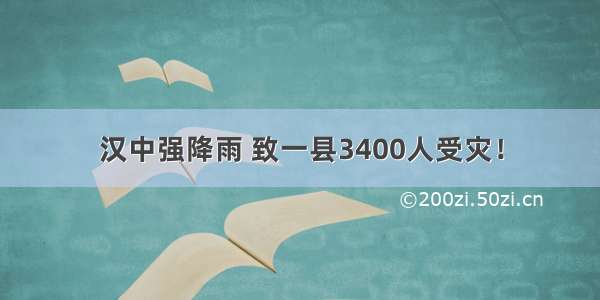 汉中强降雨 致一县3400人受灾！

©200zi.50zi.cn